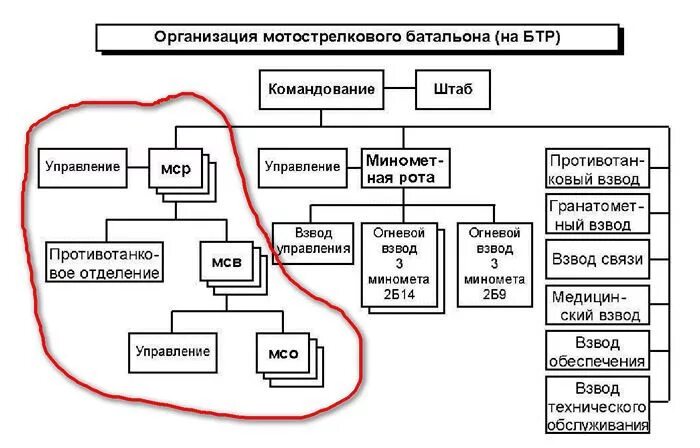 Организация мотострелкового батальона (на БТР)

Командование

Штаб

Управление

мср

Противотанковое отделение

мсв

Управление

мсо

Управление

Минометная рота

Взвод управления

Огневой взвод 3 миномета 2Б14

Огневой взвод 3 миномета 2Б9

Противотанковый взвод

Гранатометный взвод

Взвод связи

Медицинский взвод

Взвод обеспечения

Взвод технического обслуживания